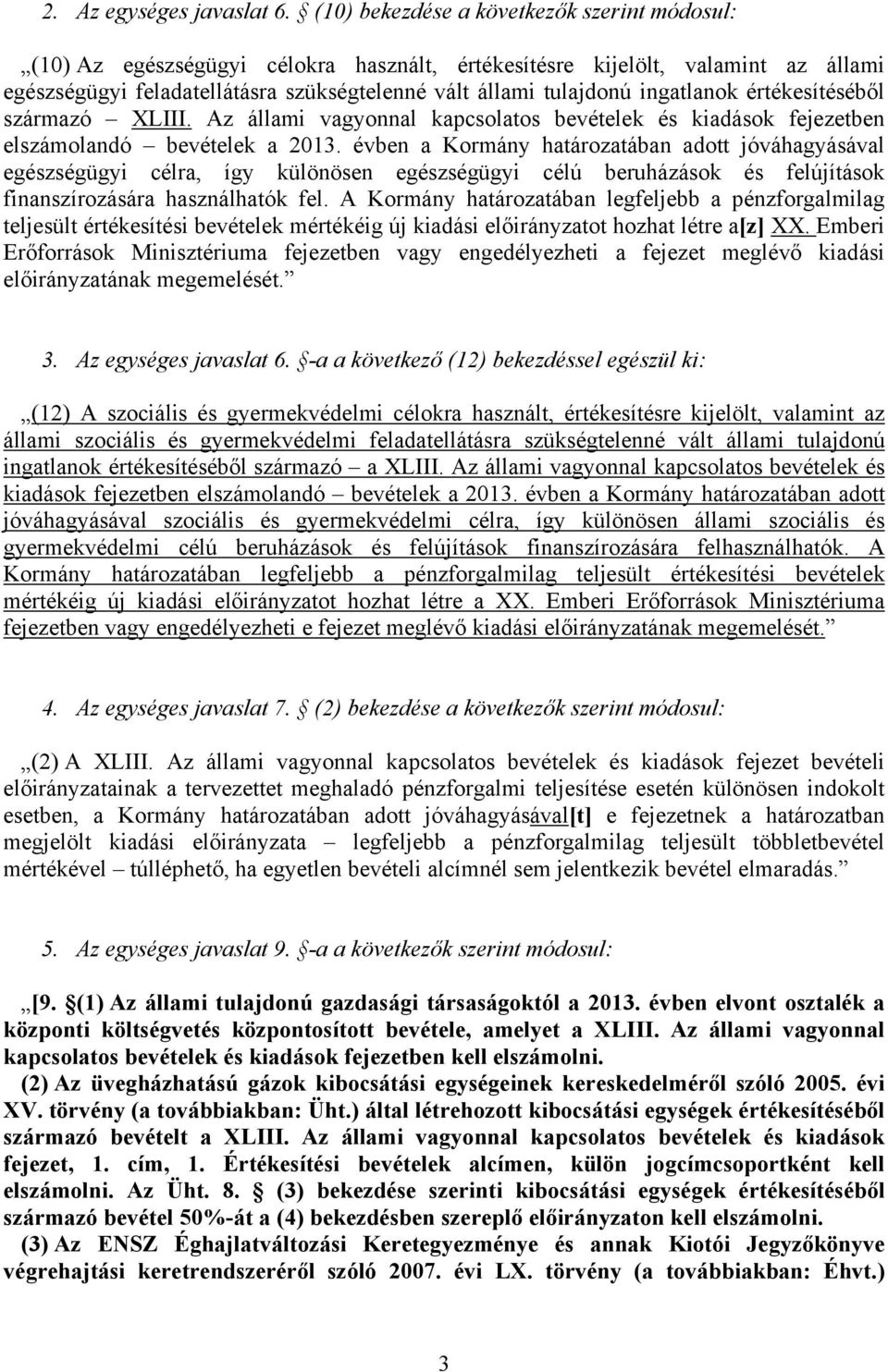 2. Az egységes javaslat 6. § (10) bekezdése a következők szerint módosul:

„(10) Az egészségügyi célokra használt, értékesítésre kijelölt, valamint az állami egészségügyi feladatellátásra szükségtelenné vált állami tulajdonú ingatlanok értékesítéséből származó – XLIII. Az állami vagyonnal kapcsolatos bevételek és kiadások fejezetben elszámolandó – bevételek a 2013. évben a Kormány határozatában adott jóváhagyásával egészségügyi célra, így különösen egészségügyi célú beruházások és felújítások finanszírozására használhatók fel. A Kormány határozatában legfeljebb a pénzforgalmilag teljesült értékesítési bevételek mértékéig új kiadási előirányzatot hozhat létre a[z] XX. Emberi Erőforrások Minisztériuma fejezetben vagy engedélyezheti a fejezet meglévő kiadási előirányzatának megemelését.”

3. Az egységes javaslat 6. §-a a következő (12) bekezdéssel egészül ki:

„(12) A szociális és gyermekvédelmi célokra használt, értékesítésre kijelölt, valamint az állami szociális és gyermekvédelmi feladatellátásra szükségtelenné vált állami tulajdonú ingatlanok értékesítéséből származó – a XLIII. Az állami vagyonnal kapcsolatos bevételek és kiadások fejezetben elszámolandó – bevételek a 2013. évben a Kormány határozatában adott jóváhagyásával szociális és gyermekvédelmi célra, így különösen állami szociális és gyermekvédelmi célú beruházások és felújítások finanszírozására felhasználhatók. A Kormány határozatában legfeljebb a pénzforgalmilag teljesült értékesítési bevételek mértékéig új kiadási előirányzatot hozhat létre a XX. Emberi Erőforrások Minisztériuma fejezetben vagy engedélyezheti e fejezet meglévő kiadási előirányzatának megemelését.”

4. Az egységes javaslat 7. § (2) bekezdése a következők szerint módosul:

„(2) A XLIII. Az állami vagyonnal kapcsolatos bevételek és kiadások fejezet bevételi előirányzatainak a tervezettet meghaladó pénzforgalmi teljesítése esetén különösen indokolt esetben, a Kormány határozatában adott jóváhagyásával[t] e fejezetnek a határozatban megjelölt kiadási előirányzata – legfeljebb a pénzforgalmilag teljesült többletbevétel mértékével – túlléphető, ha egyetlen bevételi alcímnél sem jelentkezik bevétel elmaradás.”

5. Az egységes javaslat 9. §-a a következők szerint módosul:

„[9. §(1) Az állami tulajdonú gazdasági társaságoktól a 2013. évben elvont osztalék a központi költségvetés központosított bevétele, amelyet a XLIII. Az állami vagyonnal kapcsolatos bevételek és kiadások fejezetben kell elszámolni.
(2) Az üvegházhatású gázok kibocsátási egységeinek kereskedelméről szóló 2005. évi XV. törvény (a továbbiakban: Üht.) által létrehozott kibocsátási egységek értékesítéséből származó bevételt a XLIII. Az állami vagyonnal kapcsolatos bevételek és kiadások fejezet, 1. cím, 1. Értékesítési bevételek alcímen, külön jogcímcsoportként kell elszámolni. Az Üht. 8. § (3) bekezdése szerinti kibocsátási egységek értékesítéséből származó bevétel 50%-át a (4) bekezdésben szereplő előirányzaton kell elszámolni.
(3) Az ENSZ Éghajlatváltozási Keretegyezménye és annak Kiotói Jegyzőkönyve végrehajtási keretrendszeréről szóló 2007. évi LX. törvény (a továbbiakban: Éhvt.)

3